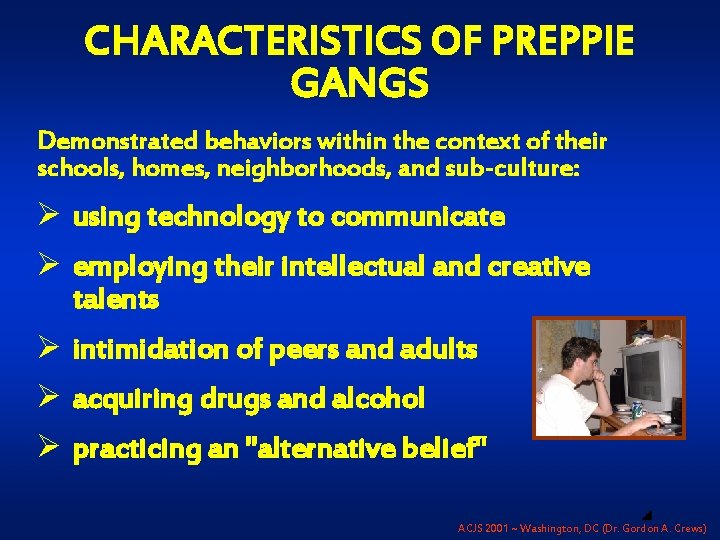 CHARACTERISTICS OF PREPPIE GANGS

Demonstrated behaviors within the context of their schools, homes, neighborhoods, and sub-culture:

➢ using technology to communicate

➢ employing their intellectual and creative talents

➢ intimidation of peers and adults

➢ acquiring drugs and alcohol

➢ practicing an "alternative belief"

ACJS 2001 ~ Washington, DC (Dr. Gordon A. Crews)